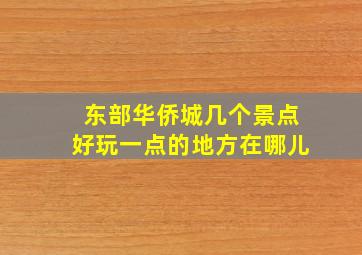 东部华侨城几个景点
好玩一点的地方在哪儿